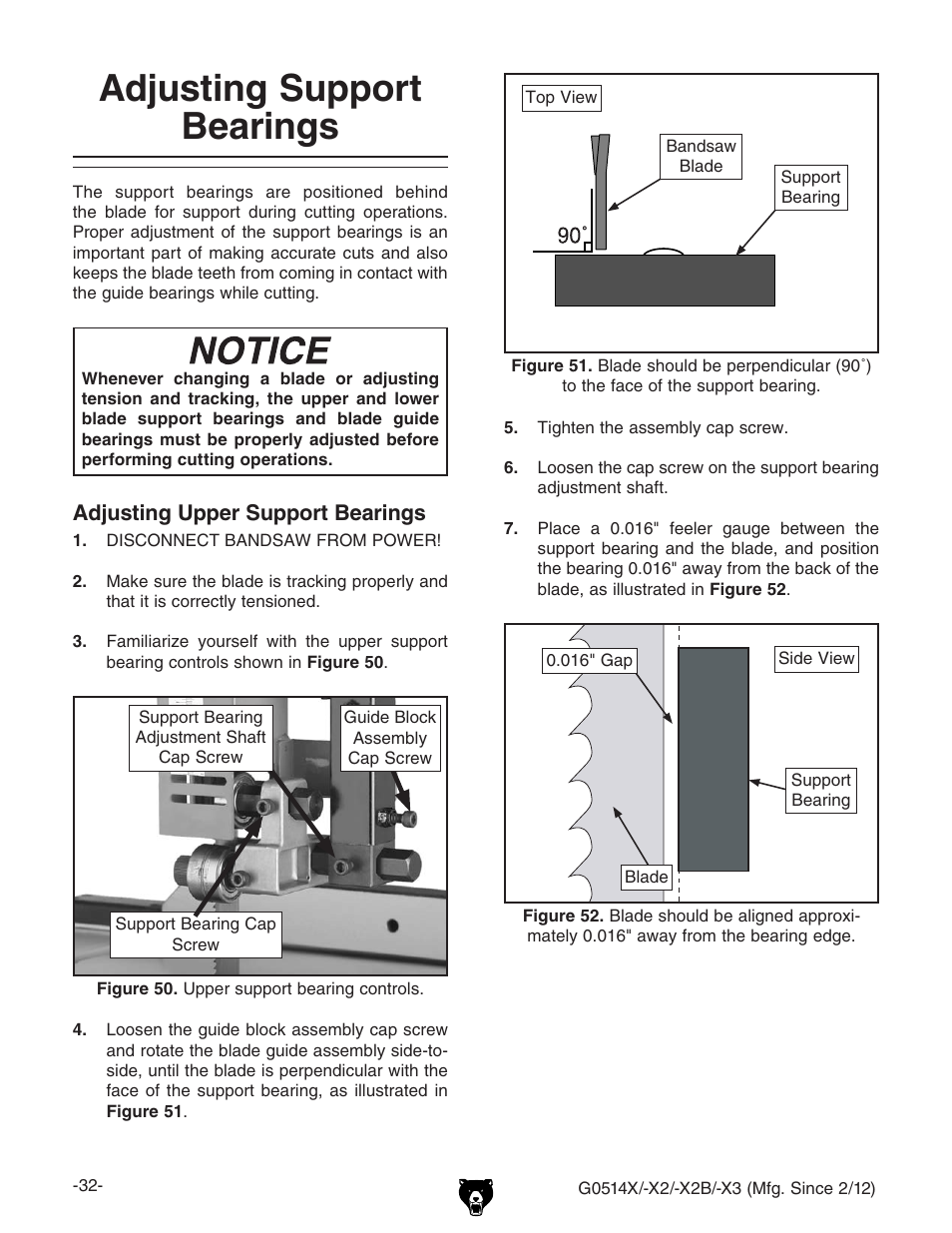 Adjusting Support Bearings

The support bearings are positioned behind the blade for support during cutting operations. Proper adjustment of the support bearings is an important part of making accurate cuts and also keeps the blade teeth from coming in contact with the guide bearings while cutting.

NOTICE
Whenever changing a blade or adjusting tension and tracking, the upper and lower blade support bearings and blade guide bearings must be properly adjusted before performing cutting operations.

Adjusting Upper Support Bearings

1. DISCONNECT BANDSAW FROM POWER!

2. Make sure the blade is tracking properly and that it is correctly tensioned.

3. Familiarize yourself with the upper support bearing controls shown in Figure 50.

Support Bearing Adjustment Shaft Cap Screw

Guide Block Assembly Cap Screw

Support Bearing Cap Screw

Figure 50. Upper support bearing controls.

4. Loosen the guide block assembly cap screw and rotate the blade guide assembly side-to-side, until the blade is perpendicular with the face of the support bearing, as illustrated in Figure 51.

Top View

Bandsaw Blade

Support Bearing

90˚

Figure 51. Blade should be perpendicular (90˚) to the face of the support bearing.

5. Tighten the assembly cap screw.

6. Loosen the cap screw on the support bearing adjustment shaft.

7. Place a 0.016" feeler gauge between the support bearing and the blade, and position the bearing 0.016" away from the back of the blade, as illustrated in Figure 52.

0.016" Gap

Side View

Support Bearing

Blade

Figure 52. Blade should be aligned approximately 0.016" away from the bearing edge.

-32-

G0514X/-X2/-X2B/-X3 (Mfg. Since 2/12)